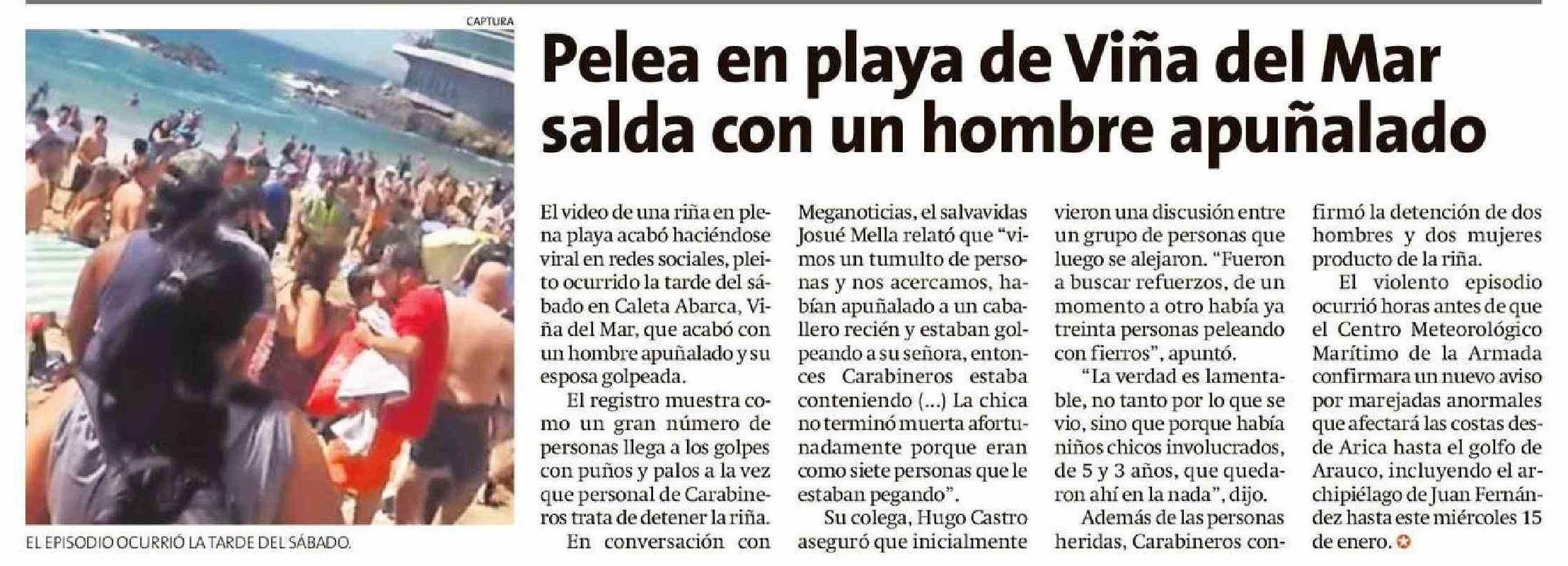 CAPTURA

EL EPISODIO OCURRIÓ LA TARDE DEL SÁBADO.

Pelea en playa de Viña del Mar salda con un hombre apuñalado

El video de una riña en plena playa acabó haciéndose viral en redes sociales, pleito ocurrido la tarde del sábado en Caleta Abarca, Viña del Mar, que acabó con un hombre apuñalado y su esposa golpeada.

El registro muestra como un gran número de personas llega a los golpes con puños y palos a la vez que personal de Carabineros trata de detener la riña.

En conversación con Meganoticias, el salvavidas Josué Mella relató que "vimos un tumulto de personas y nos acercamos, habían apuñalado a un caballero recién y estaban golpeando a su señora, entonces Carabineros estaba conteniendo (...) La chica no terminó muerta afortunadamente porque eran como siete personas que le estaban pegando".

Su colega, Hugo Castro aseguró que inicialmente vieron una discusión entre un grupo de personas que luego se alejaron. "Fueron a buscar refuerzos, de un momento a otro había ya treinta personas peleando con fierros", apuntó.

"La verdad es lamentable, no tanto por lo que se vio, sino que porque había niños chicos involucrados, de 5 y 3 años, que quedaron ahí en la nada", dijo.

Además de las personas heridas, Carabineros confirmó la detención de dos hombres y dos mujeres producto de la riña.

El violento episodio ocurrió horas antes de que el Centro Meteorológico Marítimo de la Armada confirmara un nuevo aviso por marejadas anormales que afectará las costas desde Arica hasta el golfo de Arauco, incluyendo el archipiélago de Juan Fernández hasta este miércoles 15 de enero.